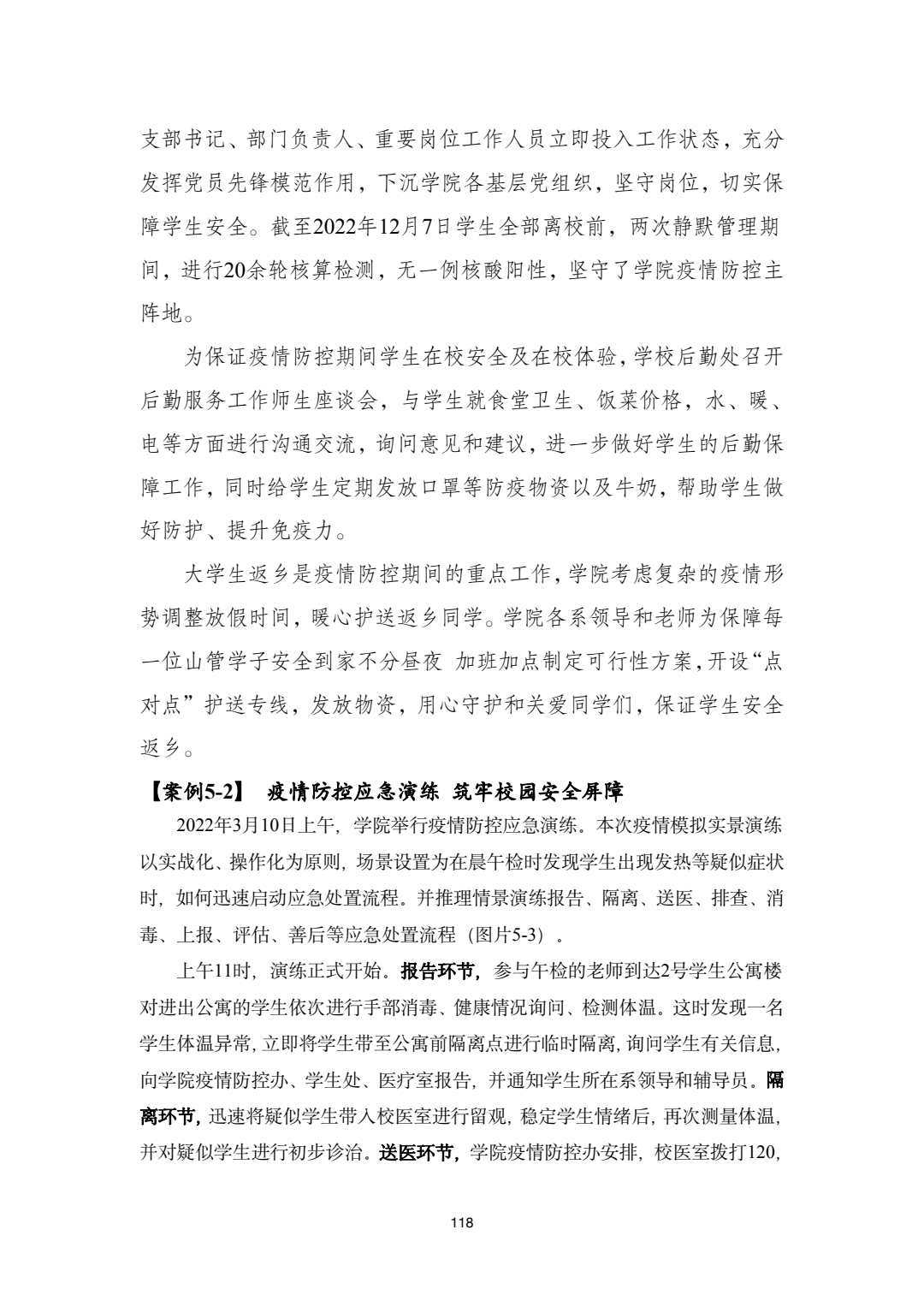 支部书记、部门负责人、重要岗位工作人员立即投入工作状态，充分发挥党员先锋模范作用，下沉学院各基层党组织，坚守岗位，切实保障学生安全。截至2022年12月7日学生全部离校前，两次静默管理期间，进行20余轮核算检测，无一例核酸阳性，坚守了学院疫情防控主阵地。

为保证疫情防控期间学生在校安全及在校体验，学校后勤处召开后勤服务工作师生座谈会，与学生就食堂卫生、饭菜价格，水、暖、电等方面进行沟通交流，询问意见和建议，进一步做好学生的后勤保障工作，同时给学生定期发放口罩等防疫物资以及牛奶，帮助学生做好防护、提升免疫力。

大学生返乡是疫情防控期间的重点工作，学院考虑复杂的疫情形势调整放假时间，暖心护送返乡同学。学院各系领导和老师为保障每一位山管学子安全到家不分昼夜 加班加点制定可行性方案，开设“点对点”护送专线，发放物资，用心守护和关爱同学们，保证学生安全返乡。

【案例5-2】 疫情防控应急演练 筑牢校园安全屏障

2022年3月10日上午，学院举行疫情防控应急演练。本次疫情模拟实景演练以实战化、操作化为原则，场景设置为在晨午检时发现学生出现发热等疑似症状时，如何迅速启动应急处置流程。并推理情景演练报告、隔离、送医、排查、消毒、上报、评估、善后等应急处置流程（图片5-3）。

上午11时，演练正式开始。报告环节，参与午检的老师到达2号学生公寓楼对进出公寓的学生依次进行手部消毒、健康情况询问、检测体温。这时发现一名学生体温异常，立即将学生带至公寓前隔离点进行临时隔离，询问学生有关信息，向学院疫情防控办、学生处、医疗室报告，并通知学生所在系领导和辅导员。隔离环节，迅速将疑似学生带入校医室进行留观，稳定学生情绪后，再次测量体温，并对疑似学生进行初步诊治。送医环节，学院疫情防控办安排，校医室拨打120，

118